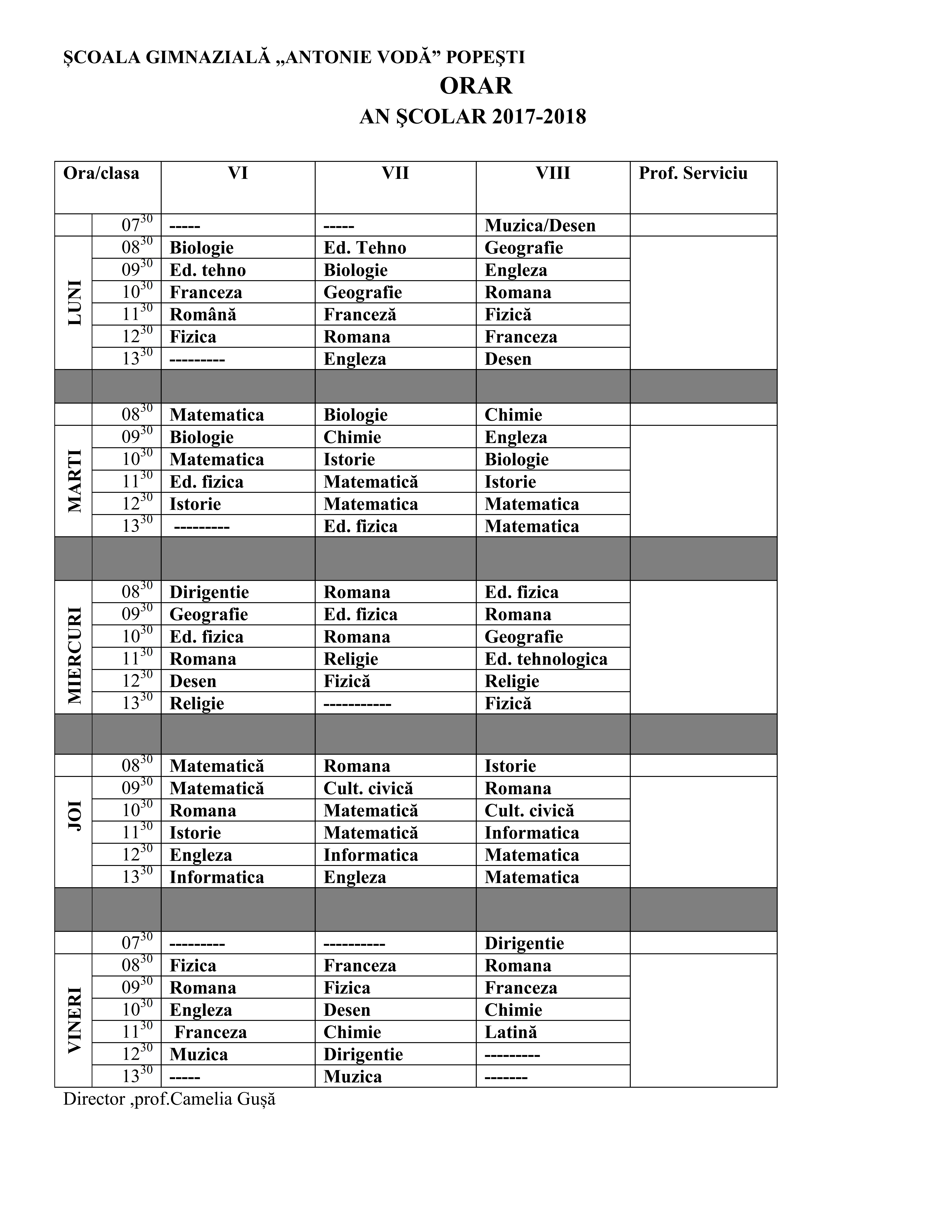 ŞCOALA GIMNAZIALĂ „ANTONIE VODĂ” POPEŞTI

ORAR

AN ŞCOLAR 2017-2018

| Ora/clasa | | VI | VII | VIII | Prof. Serviciu |
|---|---|---|---|---|---|
| | $07^{30}$ | ----- | ----- | Muzica/Desen | |
| LUNI | $08^{30}$ | Biologie | Ed. Tehno | Geografie | |
| | $09^{30}$ | Ed. tehno | Biologie | Engleza | |
| | $10^{30}$ | Franceza | Geografie | Romana | |
| | $11^{30}$ | Română | Franceză | Fizică | |
| | $12^{30}$ | Fizica | Romana | Franceza | |
| | $13^{30}$ | --------- | Engleza | Desen | |
| | | | | | |
| | $08^{30}$ | Matematica | Biologie | Chimie | |
| MARTI | $09^{30}$ | Biologie | Chimie | Engleza | |
| | $10^{30}$ | Matematica | Istorie | Biologie | |
| | $11^{30}$ | Ed. fizica | Matematică | Istorie | |
| | $12^{30}$ | Istorie | Matematica | Matematica | |
| | $13^{30}$ | --------- | Ed. fizica | Matematica | |
| | | | | | |
| MIERCURI | $08^{30}$ | Dirigentie | Romana | Ed. fizica | |
| | $09^{30}$ | Geografie | Ed. fizica | Romana | |
| | $10^{30}$ | Ed. fizica | Romana | Geografie | |
| | $11^{30}$ | Romana | Religie | Ed. tehnologica | |
| | $12^{30}$ | Desen | Fizică | Religie | |
| | $13^{30}$ | Religie | ----------- | Fizică | |
| | | | | | |
| | $08^{30}$ | Matematică | Romana | Istorie | |
| JOI | $09^{30}$ | Matematică | Cult. civică | Romana | |
| | $10^{30}$ | Romana | Matematică | Cult. civică | |
| | $11^{30}$ | Istorie | Matematică | Informatica | |
| | $12^{30}$ | Engleza | Informatica | Matematica | |
| | $13^{30}$ | Informatica | Engleza | Matematica | |
| | | | | | |
| | $07^{30}$ | --------- | ---------- | Dirigentie | |
| VINERI | $08^{30}$ | Fizica | Franceza | Romana | |
| | $09^{30}$ | Romana | Fizica | Franceza | |
| | $10^{30}$ | Engleza | Desen | Chimie | |
| | $11^{30}$ | Franceza | Chimie | Latină | |
| | $12^{30}$ | Muzica | Dirigentie | --------- | |
| | $13^{30}$ | ----- | Muzica | ------- | |

Director ,prof.Camelia Gușă